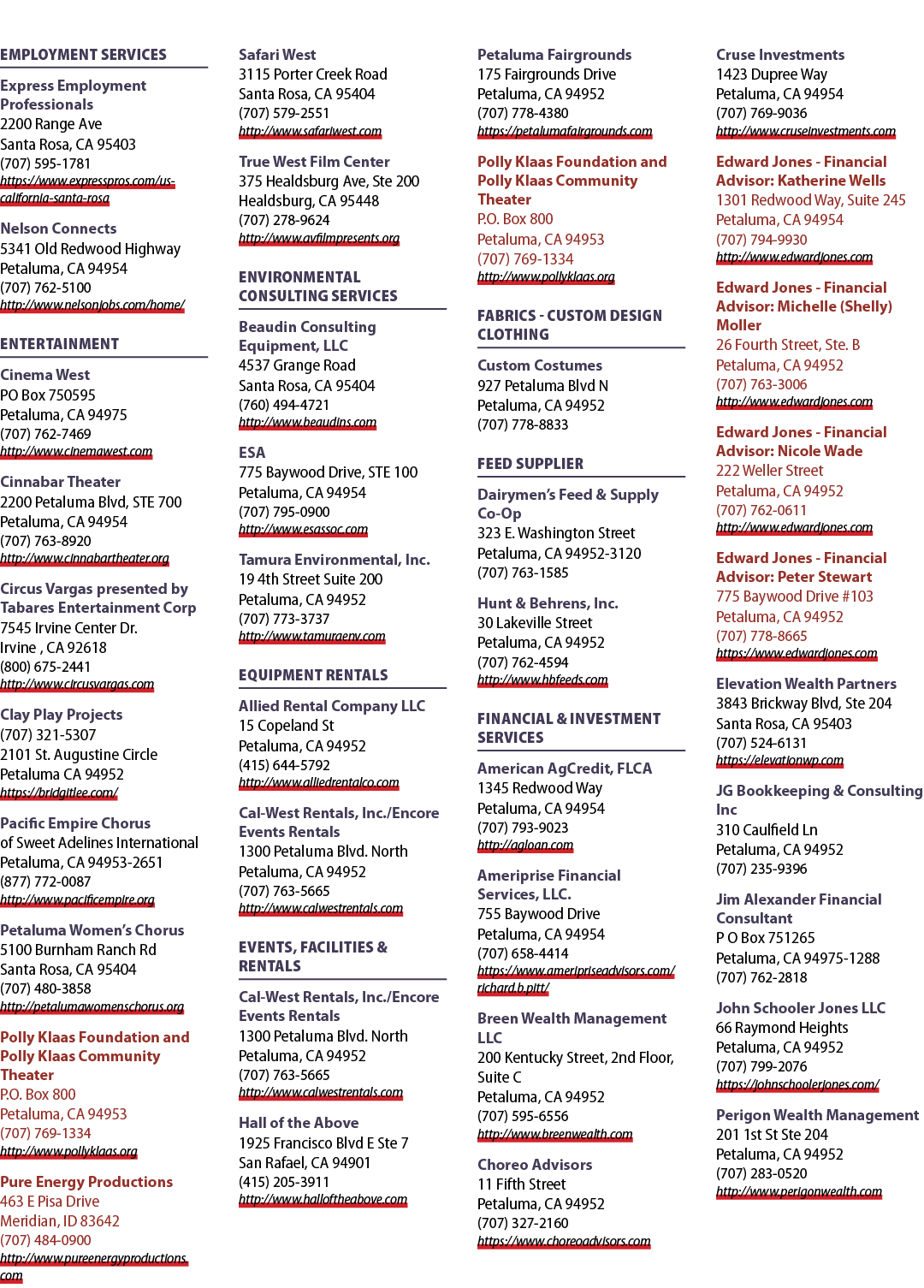 EMPLOYMENT SERVICES

Express Employment Professionals
2200 Range Ave
Santa Rosa, CA 95403
(707) 595-1781
https://www.expresspros.com/us-california-santa-rosa

Nelson Connects
5341 Old Redwood Highway
Petaluma, CA 94954
(707) 762-5100
http://www.nelsonjobs.com/home/

ENTERTAINMENT

Cinema West
PO Box 750595
Petaluma, CA 94975
(707) 762-7469
http://www.cinemawest.com

Cinnabar Theater
2200 Petaluma Blvd, STE 700
Petaluma, CA 94954
(707) 763-8920
http://www.cinnabartheater.org

Circus Vargas presented by Tabares Entertainment Corp
7545 Irvine Center Dr.
Irvine , CA 92618
(800) 675-2441
http://www.circusvargas.com

Clay Play Projects
(707) 321-5307
2101 St. Augustine Circle
Petaluma CA 94952
https://bridgitlee.com/

Pacific Empire Chorus
of Sweet Adelines International
Petaluma, CA 94953-2651
(877) 772-0087
http://www.pacificempire.org

Petaluma Women's Chorus
5100 Burnham Ranch Rd
Santa Rosa, CA 95404
(707) 480-3858
http://petalumawomenschorus.org

Polly Klaas Foundation and Polly Klaas Community Theater
P.O. Box 800
Petaluma, CA 94953
(707) 769-1334
http://www.pollyklaas.org

Pure Energy Productions
463 E Pisa Drive
Meridian, ID 83642
(707) 484-0900
http://www.pureenergyproductions.com

Safari West
3115 Porter Creek Road
Santa Rosa, CA 95404
(707) 579-2551
http://www.safariwest.com

True West Film Center
375 Healdsburg Ave, Ste 200
Healdsburg, CA 95448
(707) 278-9624
http://www.avfilmpresents.org

ENVIRONMENTAL CONSULTING SERVICES

Beaudin Consulting Equipment, LLC
4537 Grange Road
Santa Rosa, CA 95404
(760) 494-4721
http://www.beaudins.com

ESA
775 Baywood Drive, STE 100
Petaluma, CA 94954
(707) 795-0900
http://www.esassoc.com

Tamura Environmental, Inc.
19 4th Street Suite 200
Petaluma, CA 94952
(707) 773-3737
http://www.tamuraenv.com

EQUIPMENT RENTALS

Allied Rental Company LLC
15 Copeland St
Petaluma, CA 94952
(415) 644-5792
http://www.alliedrentalco.com

Cal-West Rentals, Inc./Encore Events Rentals
1300 Petaluma Blvd. North
Petaluma, CA 94952
(707) 763-5665
http://www.calwestrentals.com

EVENTS, FACILITIES & RENTALS

Cal-West Rentals, Inc./Encore Events Rentals
1300 Petaluma Blvd. North
Petaluma, CA 94952
(707) 763-5665
http://www.calwestrentals.com

Hall of the Above
1925 Francisco Blvd E Ste 7
San Rafael, CA 94901
(415) 205-3911
http://www.halloftheabove.com

Petaluma Fairgrounds
175 Fairgrounds Drive
Petaluma, CA 94952
(707) 778-4380
https://petalumafairgrounds.com

Polly Klaas Foundation and Polly Klaas Community Theater
P.O. Box 800
Petaluma, CA 94953
(707) 769-1334
http://www.pollyklaas.org

FABRICS - CUSTOM DESIGN CLOTHING

Custom Costumes
927 Petaluma Blvd N
Petaluma, CA 94952
(707) 778-8833

FEED SUPPLIER

Dairymen's Feed & Supply Co-Op
323 E. Washington Street
Petaluma, CA 94952-3120
(707) 763-1585

Hunt & Behrens, Inc.
30 Lakeville Street
Petaluma, CA 94952
(707) 762-4594
http://www.hbfeeds.com

FINANCIAL & INVESTMENT SERVICES

American AgCredit, FLCA
1345 Redwood Way
Petaluma, CA 94954
(707) 793-9023
http://agloan.com

Ameriprise Financial Services, LLC.
755 Baywood Drive
Petaluma, CA 94954
(707) 658-4414
https://www.ameripriseadvisors.com/richard.b.pitt/

Breen Wealth Management LLC
200 Kentucky Street, 2nd Floor, Suite C
Petaluma, CA 94952
(707) 595-6556
http://www.breenwealth.com

Choreo Advisors
11 Fifth Street
Petaluma, CA 94952
(707) 327-2160
https://www.choreoadvisors.com

Cruse Investments
1423 Dupree Way
Petaluma, CA 94954
(707) 769-9036
http://www.cruseinvestments.com

Edward Jones - Financial Advisor: Katherine Wells
1301 Redwood Way, Suite 245
Petaluma, CA 94954
(707) 794-9930
http://www.edwardjones.com

Edward Jones - Financial Advisor: Michelle (Shelly) Moller
26 Fourth Street, Ste. B
Petaluma, CA 94952
(707) 763-3006
http://www.edwardjones.com

Edward Jones - Financial Advisor: Nicole Wade
222 Weller Street
Petaluma, CA 94952
(707) 762-0611
http://www.edwardjones.com

Edward Jones - Financial Advisor: Peter Stewart
775 Baywood Drive #103
Petaluma, CA 94952
(707) 778-8665
https://www.edwardjones.com

Elevation Wealth Partners
3843 Brickway Blvd, Ste 204
Santa Rosa, CA 95403
(707) 524-6131
https://elevationwp.com

JG Bookkeeping & Consulting Inc
310 Caulfield Ln
Petaluma, CA 94952
(707) 235-9396

Jim Alexander Financial Consultant
P O Box 751265
Petaluma, CA 94975-1288
(707) 762-2818

John Schooler Jones LLC
66 Raymond Heights
Petaluma, CA 94952
(707) 799-2076
https://johnschoolerjones.com/

Perigon Wealth Management
201 1st St Ste 204
Petaluma, CA 94952
(707) 283-0520
http://www.perigonwealth.com